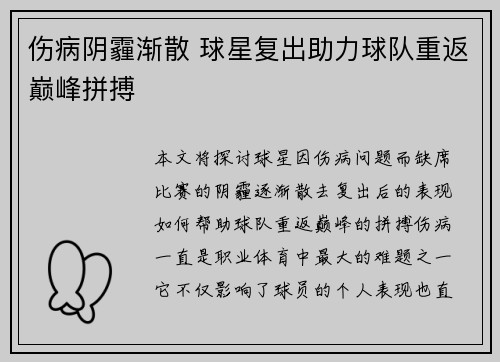 伤病阴霾渐散 球星复出助力球队重返巅峰拼搏

本文将探讨球星因伤病问题而缺席比赛的阴霾逐渐散去复出后的表现如何帮助球队重返巅峰的拼搏伤病一直是职业体育中最大的难题之一它不仅影响了球员的个人表现也直